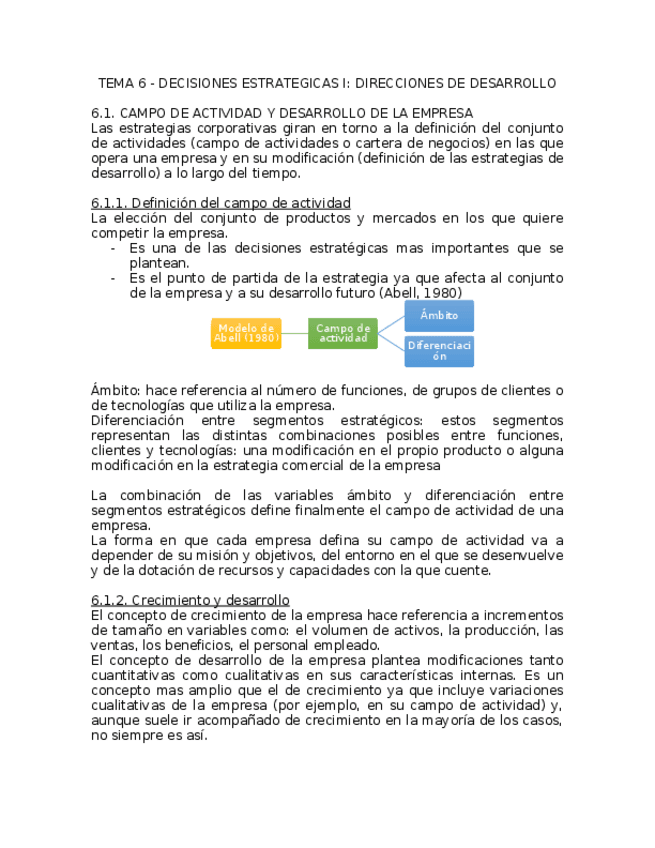 TEMA 6 - DECISIONES ESTRATEGICAS I: DIRECCIONES DE DESARROLLO

6.1. CAMPO DE ACTIVIDAD Y DESARROLLO DE LA EMPRESA
Las estrategias corporativas giran en torno a la definición del conjunto de actividades (campo de actividades o cartera de negocios) en las que opera una empresa y en su modificación (definición de las estrategias de desarrollo) a lo largo del tiempo.

6.1.1. Definición del campo de actividad
La elección del conjunto de productos y mercados en los que quiere competir la empresa.
- Es una de las decisiones estratégicas mas importantes que se plantean.
- Es el punto de partida de la estrategia ya que afecta al conjunto de la empresa y a su desarrollo futuro (Abell, 1980)

Modelo de Abell (1980)
Campo de actividad
Ámbito
Diferenciación

Ámbito: hace referencia al número de funciones, de grupos de clientes o de tecnologías que utiliza la empresa.
Diferenciación entre segmentos estratégicos: estos segmentos representan las distintas combinaciones posibles entre funciones, clientes y tecnologías: una modificación en el propio producto o alguna modificación en la estrategia comercial de la empresa

La combinación de las variables ámbito y diferenciación entre segmentos estratégicos define finalmente el campo de actividad de una empresa.
La forma en que cada empresa defina su campo de actividad va a depender de su misión y objetivos, del entorno en el que se desenvuelve y de la dotación de recursos y capacidades con la que cuente.

6.1.2. Crecimiento y desarrollo
El concepto de crecimiento de la empresa hace referencia a incrementos de tamaño en variables como: el volumen de activos, la producción, las ventas, los beneficios, el personal empleado.
El concepto de desarrollo de la empresa plantea modificaciones tanto cuantitativas como cualitativas en sus características internas. Es un concepto mas amplio que el de crecimiento ya que incluye variaciones cualitativas de la empresa (por ejemplo, en su campo de actividad) y, aunque suele ir acompañado de crecimiento en la mayoría de los casos, no siempre es así.